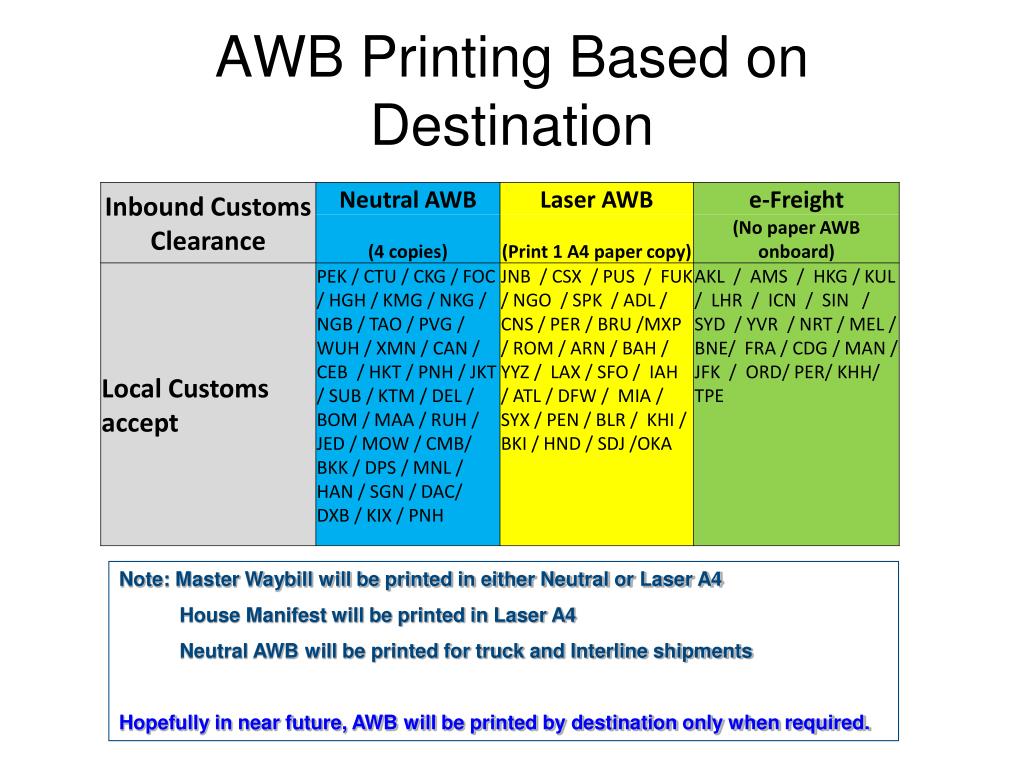 AWB Printing Based on Destination

| Inbound Customs Clearance | Neutral AWB (4 copies) | Laser AWB (Print 1 A4 paper copy) | e-Freight (No paper AWB onboard) |
|---|---|---|---|
| Local Customs accept | PEK / CTU / CKG / FOC / HGH / KMG / NKG / NGB / TAO / PVG / WUH / XMN / CAN / CEB / HKT / PNH / JKT / SUB / KTM / DEL / BOM / MAA / RUH / JED / MOW / CMB/ BKK / DPS / MNL / HAN / SGN / DAC/ DXB / KIX / PNH | JNB / CSX / PUS / FUK / NGO / SPK / ADL / CNS / PER / BRU /MXP / ROM / ARN / BAH / YYZ / LAX / SFO / IAH / ATL / DFW / MIA / SYX / PEN / BLR / KHI / BKI / HND / SDJ /OKA | AKL / AMS / HKG / KUL / LHR / ICN / SIN / SYD / YVR / NRT / MEL / BNE/ FRA / CDG / MAN / JFK / ORD/ PER/ KHH/ TPE |

Note: Master Waybill will be printed in either Neutral or Laser A4
House Manifest will be printed in Laser A4
Neutral AWB will be printed for truck and Interline shipments

Hopefully in near future, AWB will be printed by destination only when required.